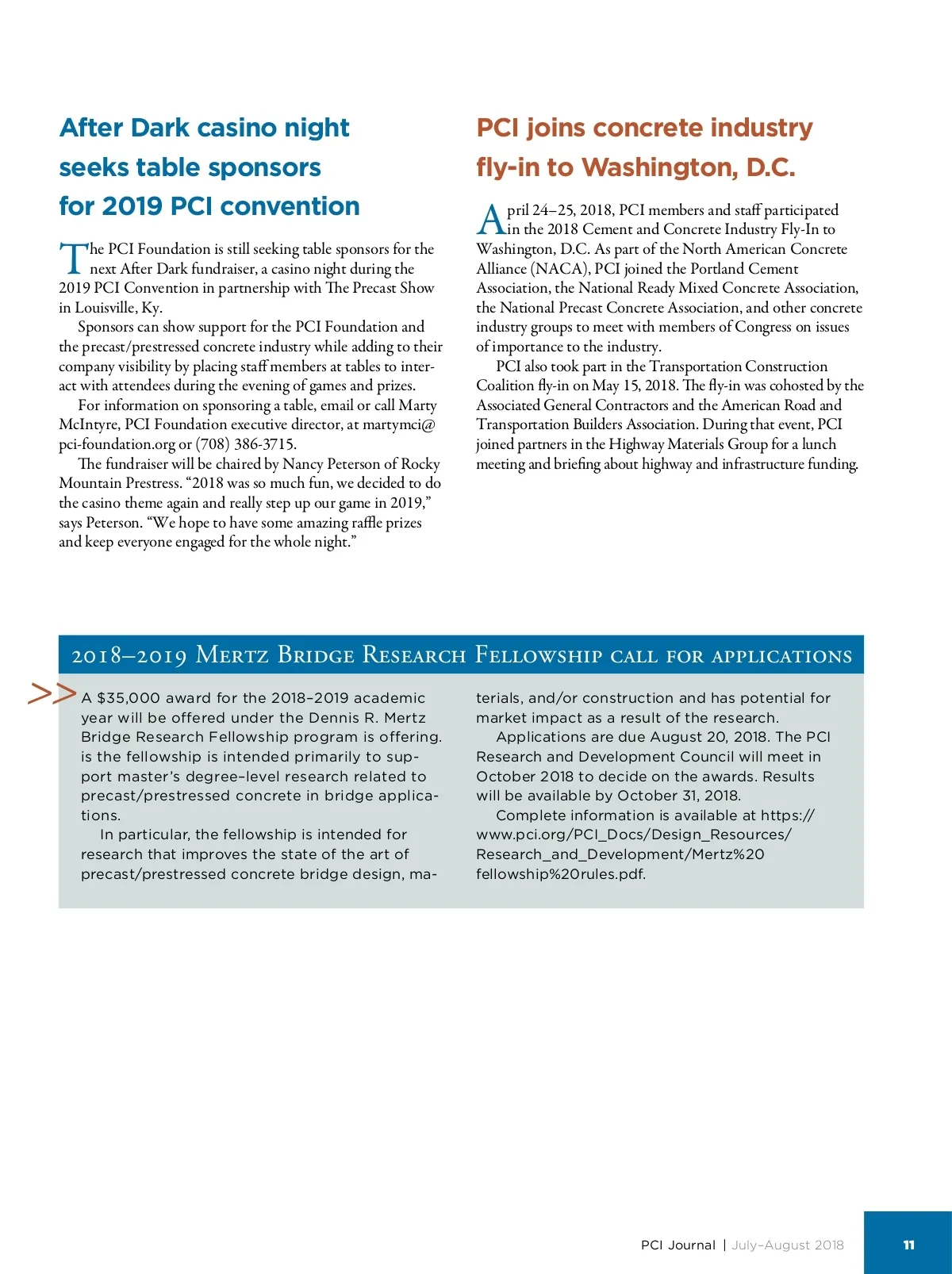 After Dark casino night seeks table sponsors for 2019 PCI convention

The PCI Foundation is still seeking table sponsors for the next After Dark fundraiser, a casino night during the 2019 PCI Convention in partnership with The Precast Show in Louisville, Ky.

Sponsors can show support for the PCI Foundation and the precast/prestressed concrete industry while adding to their company visibility by placing staff members at tables to interact with attendees during the evening of games and prizes.

For information on sponsoring a table, email or call Marty McIntyre, PCI Foundation executive director, at martymci@pci-foundation.org or (708) 386-3715.

The fundraiser will be chaired by Nancy Peterson of Rocky Mountain Prestress. “2018 was so much fun, we decided to do the casino theme again and really step up our game in 2019,” says Peterson. “We hope to have some amazing raffle prizes and keep everyone engaged for the whole night.”

PCI joins concrete industry fly-in to Washington, D.C.

April 24–25, 2018, PCI members and staff participated in the 2018 Cement and Concrete Industry Fly-In to Washington, D.C. As part of the North American Concrete Alliance (NACA), PCI joined the Portland Cement Association, the National Ready Mixed Concrete Association, the National Precast Concrete Association, and other concrete industry groups to meet with members of Congress on issues of importance to the industry.

PCI also took part in the Transportation Construction Coalition fly-in on May 15, 2018. The fly-in was cohosted by the Associated General Contractors and the American Road and Transportation Builders Association. During that event, PCI joined partners in the Highway Materials Group for a lunch meeting and briefing about highway and infrastructure funding.

2018–2019 Mertz Bridge Research Fellowship call for applications

>> A $35,000 award for the 2018–2019 academic year will be offered under the Dennis R. Mertz Bridge Research Fellowship program is offering. is the fellowship is intended primarily to support master’s degree–level research related to precast/prestressed concrete in bridge applications.

In particular, the fellowship is intended for research that improves the state of the art of precast/prestressed concrete bridge design, materials, and/or construction and has potential for market impact as a result of the research.

Applications are due August 20, 2018. The PCI Research and Development Council will meet in October 2018 to decide on the awards. Results will be available by October 31, 2018.

Complete information is available at https://www.pci.org/PCI_Docs/Design_Resources/Research_and_Development/Mertz%20fellowship%20rules.pdf.

PCI Journal | July–August 2018 11